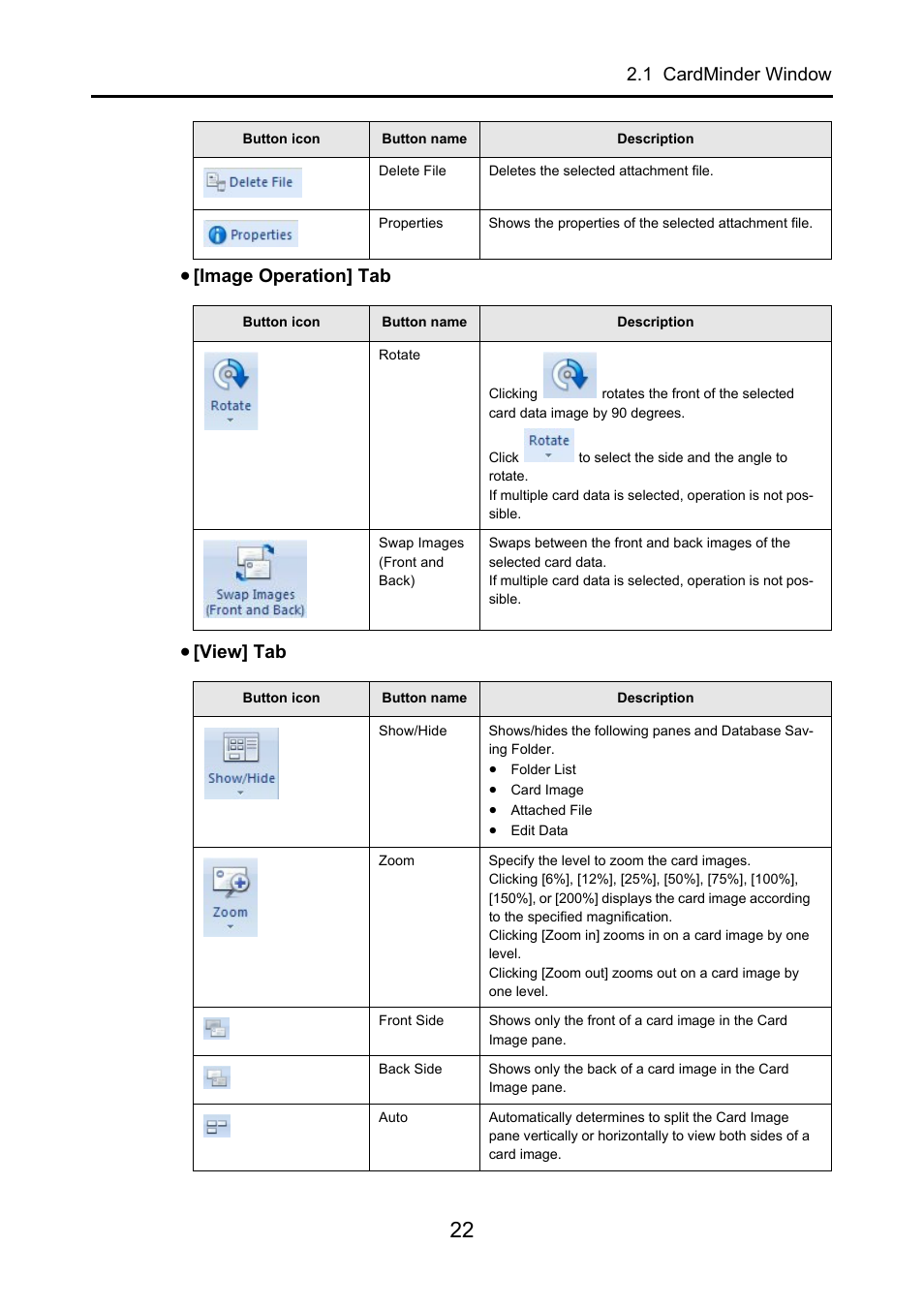 2.1 CardMinder Window

| Button icon | Button name | Description |
|---|---|---|
| Delete File | Delete File | Deletes the selected attachment file. |
| Properties | Properties | Shows the properties of the selected attachment file. |

● [Image Operation] Tab

| Button icon | Button name | Description |
|---|---|---|
| Rotate | Rotate | Clicking rotates the front of the selected card data image by 90 degrees. Click Rotate to select the side and the angle to rotate. If multiple card data is selected, operation is not possible. |
| Swap Images (Front and Back) | Swap Images (Front and Back) | Swaps between the front and back images of the selected card data. If multiple card data is selected, operation is not possible. |

● [View] Tab

| Button icon | Button name | Description |
|---|---|---|
| Show/Hide | Show/Hide | Shows/hides the following panes and Database Saving Folder. ● Folder List ● Card Image ● Attached File ● Edit Data |
| Zoom | Zoom | Specify the level to zoom the card images. Clicking [6%], [12%], [25%], [50%], [75%], [100%], [150%], or [200%] displays the card image according to the specified magnification. Clicking [Zoom in] zooms in on a card image by one level. Clicking [Zoom out] zooms out on a card image by one level. |
| | Front Side | Shows only the front of a card image in the Card Image pane. |
| | Back Side | Shows only the back of a card image in the Card Image pane. |
| | Auto | Automatically determines to split the Card Image pane vertically or horizontally to view both sides of a card image. |

22